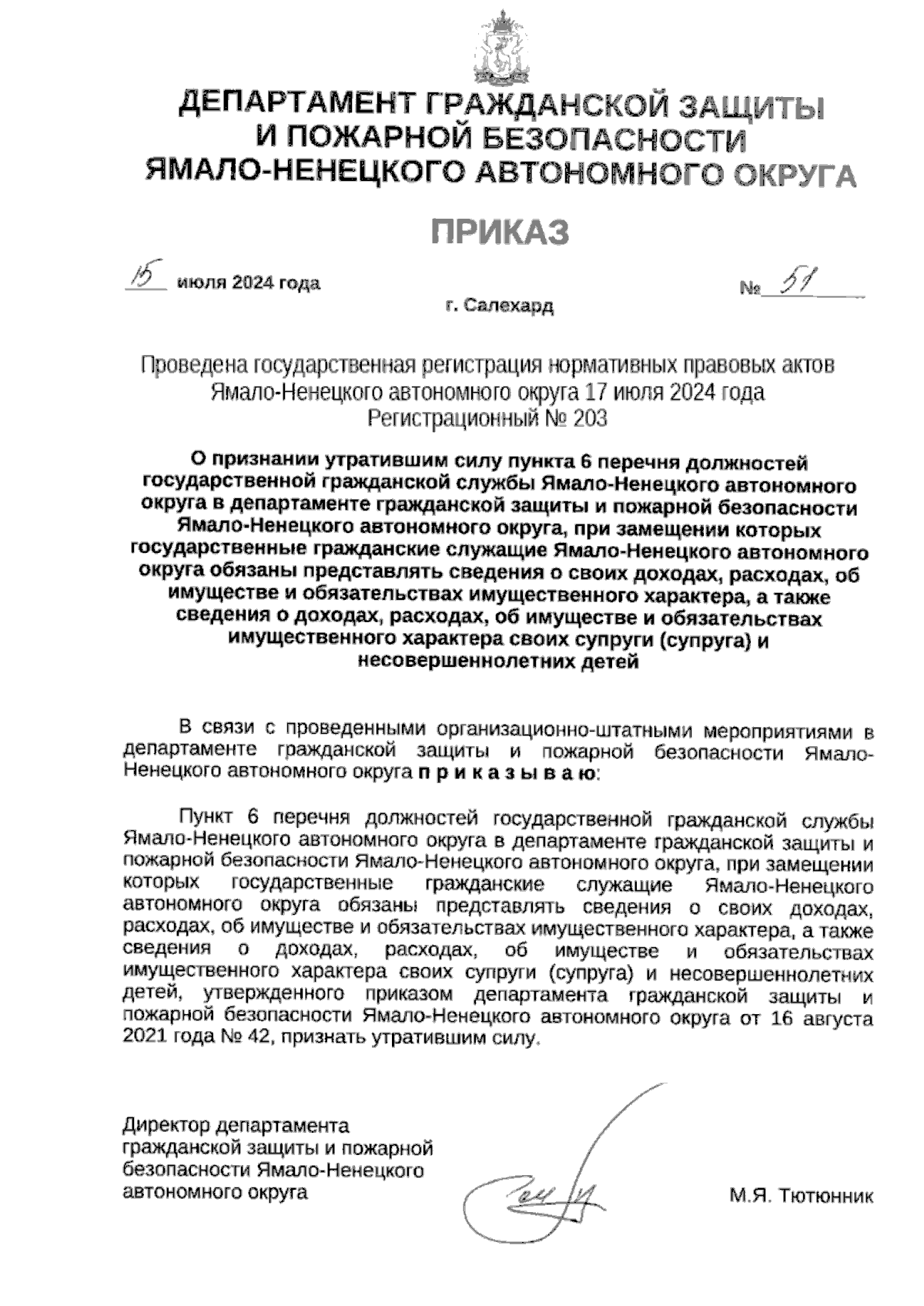 ДЕПАРТАМЕНТ ГРАЖДАНСКОЙ ЗАЩИТЫ И ПОЖАРНОЙ БЕЗОПАСНОСТИ ЯМАЛО-НЕНЕЦКОГО АВТОНОМНОГО ОКРУГА

ПРИКАЗ

15 июля 2024 года

№ 51

г. Салехард

Проведена государственная регистрация нормативных правовых актов Ямало-Ненецкого автономного округа 17 июля 2024 года Регистрационный № 203

О признании утратившим силу пункта 6 перечня должностей государственной гражданской службы Ямало-Ненецкого автономного округа в департаменте гражданской защиты и пожарной безопасности Ямало-Ненецкого автономного округа, при замещении которых государственные гражданские служащие Ямало-Ненецкого автономного округа обязаны представлять сведения о своих доходах, расходах, об имуществе и обязательствах имущественного характера, а также сведения о доходах, расходах, об имуществе и обязательствах имущественного характера своих супруги (супруга) и несовершеннолетних детей

В связи с проведенными организационно-штатными мероприятиями в департаменте гражданской защиты и пожарной безопасности Ямало-Ненецкого автономного округа п р и к а з ы в а ю:

Пункт 6 перечня должностей государственной гражданской службы Ямало-Ненецкого автономного округа в департаменте гражданской защиты и пожарной безопасности Ямало-Ненецкого автономного округа, при замещении которых государственные гражданские служащие Ямало-Ненецкого автономного округа обязаны представлять сведения о своих доходах, расходах, об имуществе и обязательствах имущественного характера, а также сведения о доходах, расходах, об имуществе и обязательствах имущественного характера своих супруги (супруга) и несовершеннолетних детей, утвержденного приказом департамента гражданской защиты и пожарной безопасности Ямало-Ненецкого автономного округа от 16 августа 2021 года № 42, признать утратившим силу.

Директор департамента гражданской защиты и пожарной безопасности Ямало-Ненецкого автономного округа

М.Я. Тютюнник